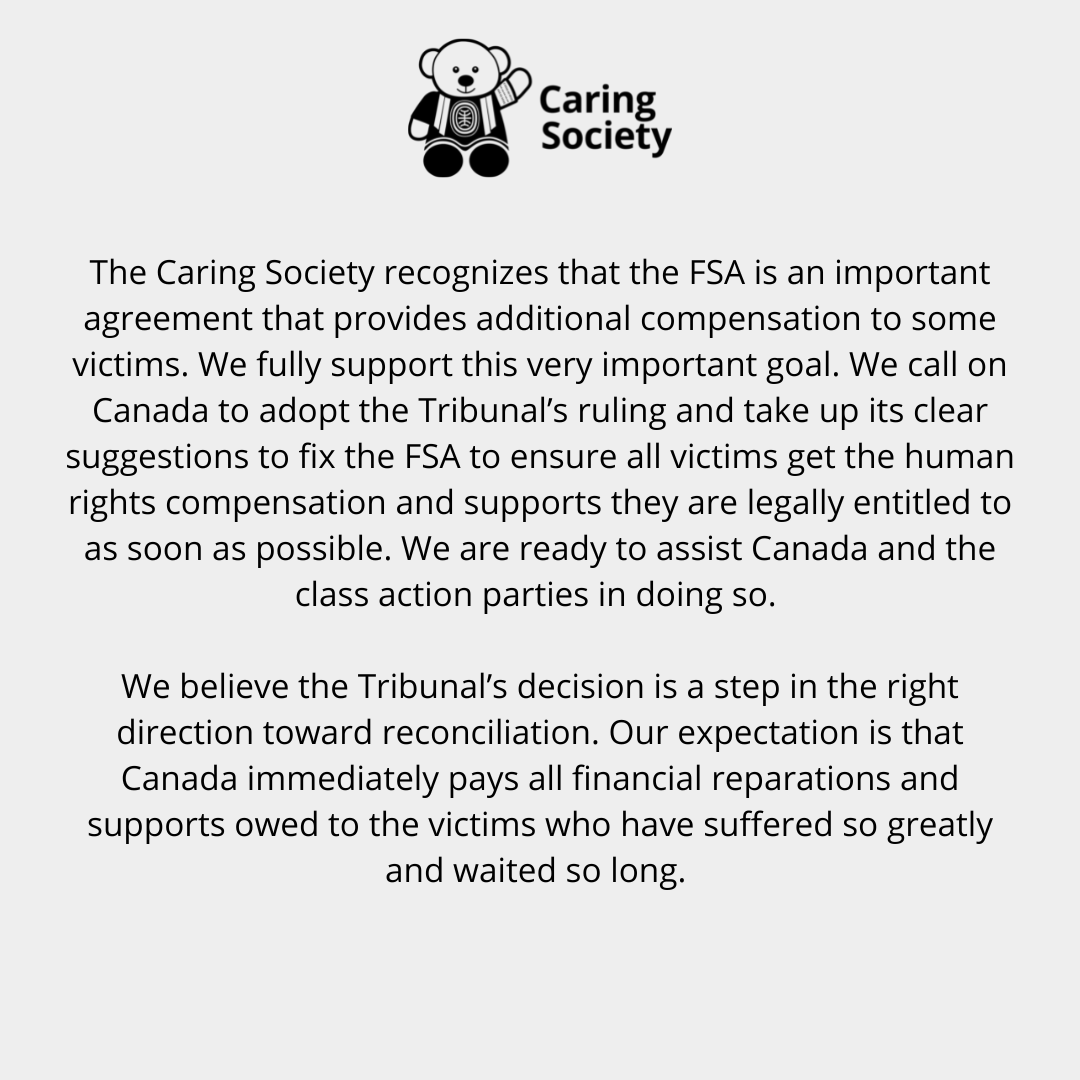 Caring Society

The Caring Society recognizes that the FSA is an important agreement that provides additional compensation to some victims. We fully support this very important goal. We call on Canada to adopt the Tribunal's ruling and take up its clear suggestions to fix the FSA to ensure all victims get the human rights compensation and supports they are legally entitled to as soon as possible. We are ready to assist Canada and the class action parties in doing so.

We believe the Tribunal's decision is a step in the right direction toward reconciliation. Our expectation is that Canada immediately pays all financial reparations and supports owed to the victims who have suffered so greatly and waited so long.